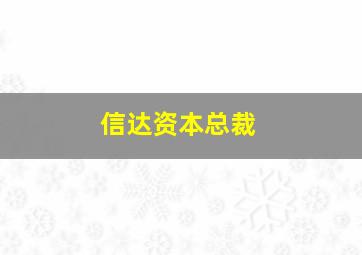 信达资本总裁